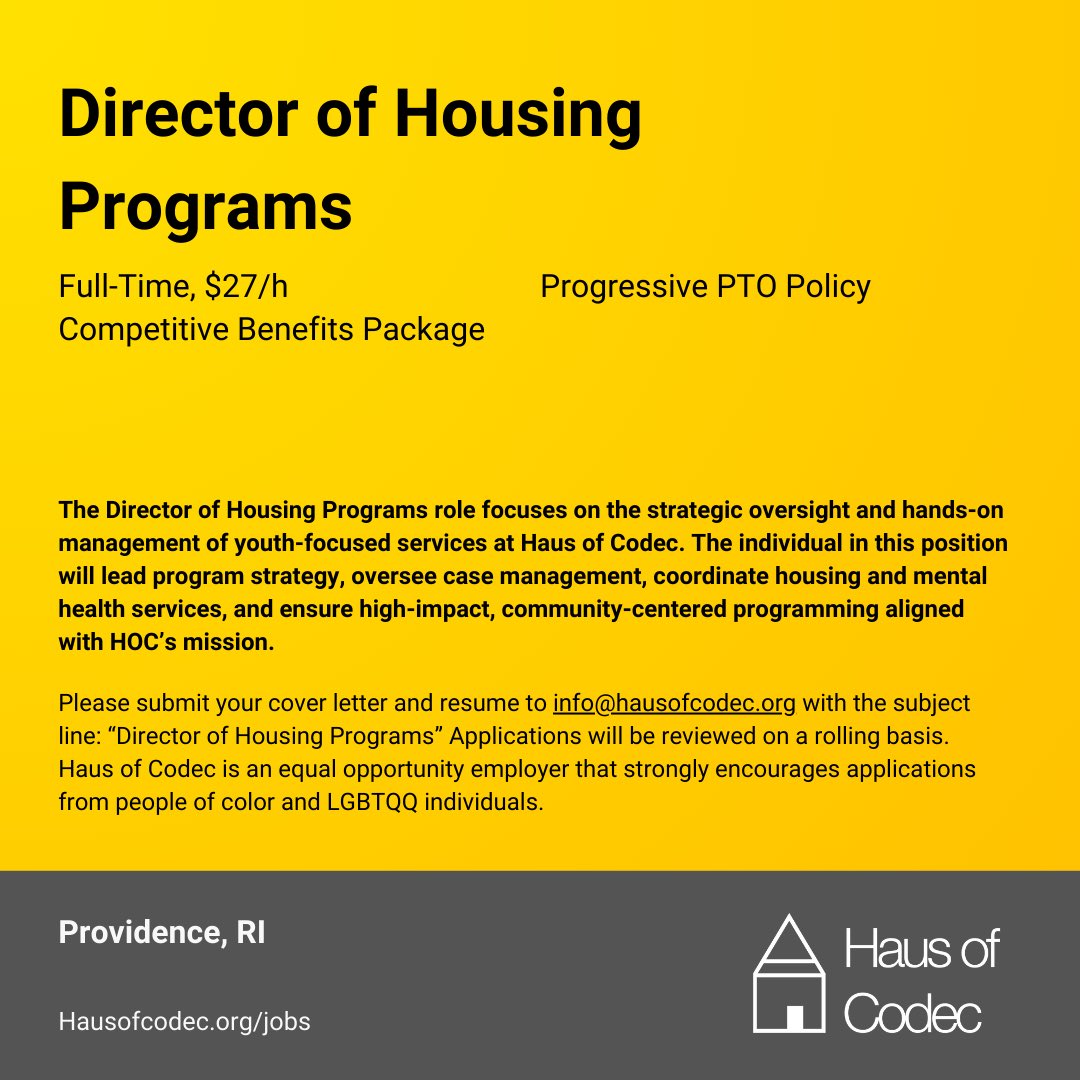 Director of Housing Programs

Full-Time, $27/h
Competitive Benefits Package

Progressive PTO Policy

The Director of Housing Programs role focuses on the strategic oversight and hands-on management of youth-focused services at Haus of Codec. The individual in this position will lead program strategy, oversee case management, coordinate housing and mental health services, and ensure high-impact, community-centered programming aligned with HOC's mission.

Please submit your cover letter and resume to info@hausofcodec.org with the subject line: "Director of Housing Programs" Applications will be reviewed on a rolling basis. Haus of Codec is an equal opportunity employer that strongly encourages applications from people of color and LGBTQQ individuals.

Providence, RI

Hausofcodec.org/jobs

Haus of Codec